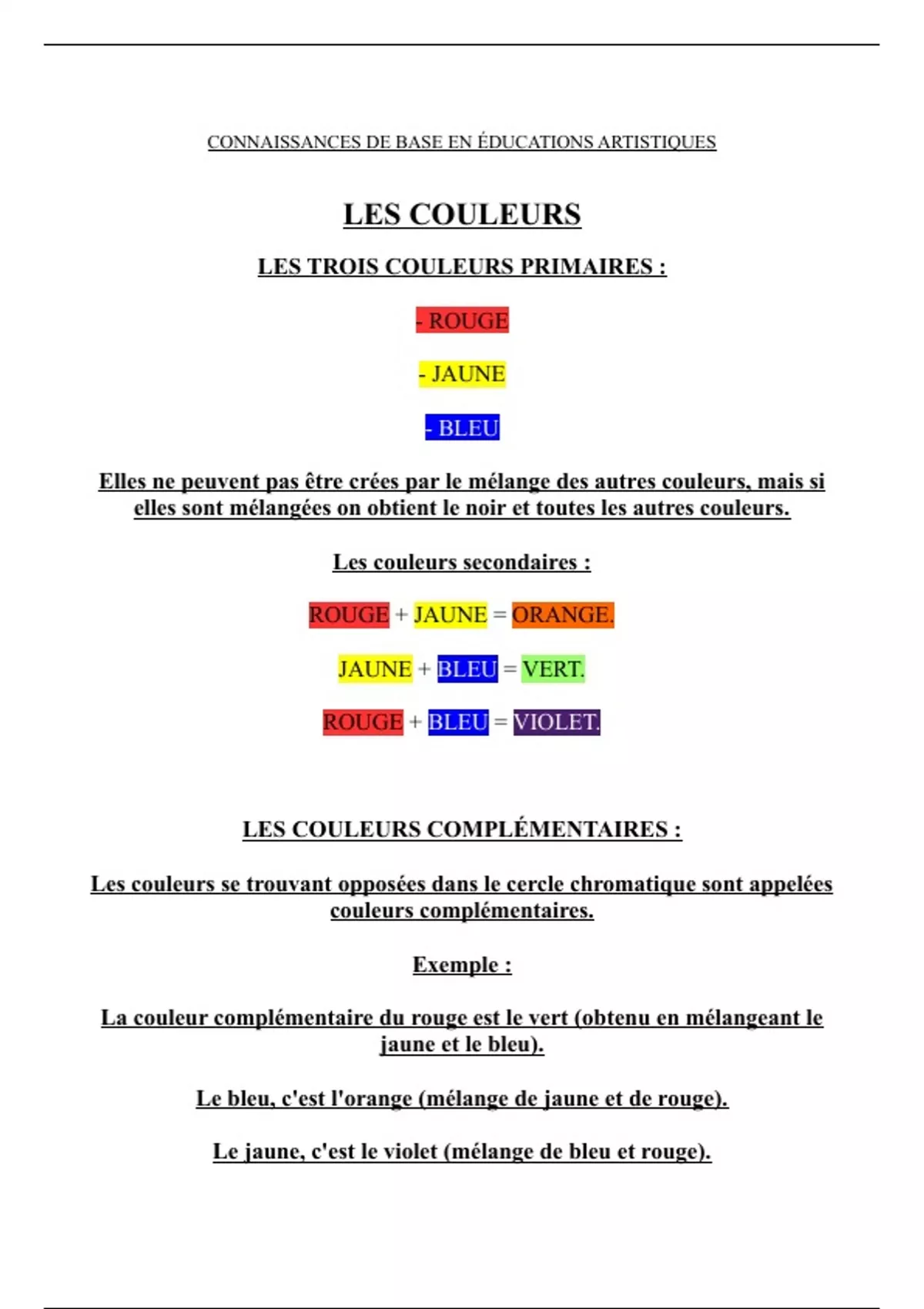 CONNAISSANCES DE BASE EN ÉDUCATIONS ARTISTIQUES

LES COULEURS

LES TROIS COULEURS PRIMAIRES :

- ROUGE

- JAUNE

- BLEU

Elles ne peuvent pas être crées par le mélange des autres couleurs, mais si elles sont mélangées on obtient le noir et toutes les autres couleurs.

Les couleurs secondaires :

ROUGE + JAUNE = ORANGE.

JAUNE + BLEU = VERT.

ROUGE + BLEU = VIOLET.

LES COULEURS COMPLÉMENTAIRES :

Les couleurs se trouvant opposées dans le cercle chromatique sont appelées couleurs complémentaires.

Exemple :

La couleur complémentaire du rouge est le vert (obtenu en mélangeant le jaune et le bleu).

Le bleu, c'est l'orange (mélange de jaune et de rouge).

Le jaune, c'est le violet (mélange de bleu et rouge).